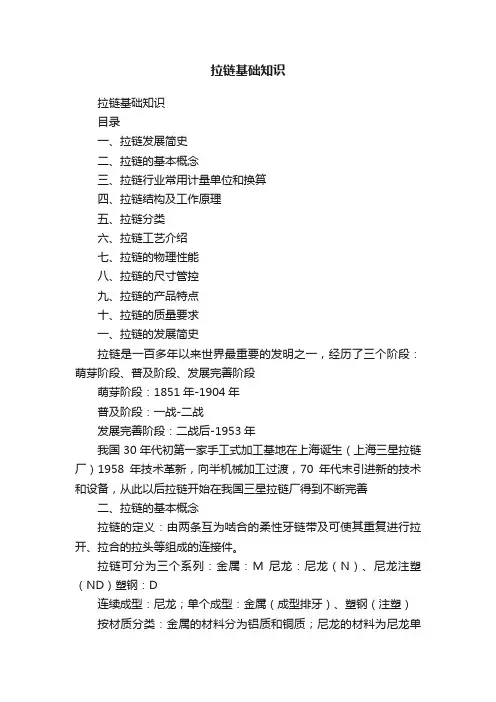 拉链基础知识

拉链基础知识

目录

一、拉链发展简史

二、拉链的基本概念

三、拉链行业常用计量单位和换算

四、拉链结构及工作原理

五、拉链分类

六、拉链工艺介绍

七、拉链的物理性能

八、拉链的尺寸管控

九、拉链的产品特点

十、拉链的质量要求

一、拉链的发展简史

拉链是一百多年以来世界最重要的发明之一，经历了三个阶段：萌芽阶段、普及阶段、发展完善阶段

萌芽阶段：1851 年-1904 年

普及阶段：一战-二战

发展完善阶段：二战后-1953 年

我国 30 年代初第一家手工式加工基地在上海诞生（上海三星拉链厂）1958 年技术革新，向半机械加工过渡，70 年代末引进新的技术和设备，从此以后拉链开始在我国三星拉链厂得到不断完善

二、拉链的基本概念

拉链的定义：由两条互为啮合的柔性牙链带及可使其重复进行拉开、拉合的拉头等组成的连接件。

拉链可分为三个系列：金属：M 尼龙：尼龙（N）、尼龙注塑（ND）塑钢：D

连续成型：尼龙；单个成型：金属（成型排牙）、塑钢（注塑）

按材质分类：金属的材料分为铝质和铜质；尼龙的材料为尼龙单